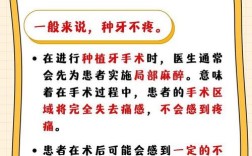 一般来说，种牙不疼。

• 在进行种植牙手术时，医生通常会先为患者实施局部麻醉。意味着在手术过程中，患者的手术区域将完全失去痛感，不会感到疼痛。

• 患者在术后可能会感到一定的不